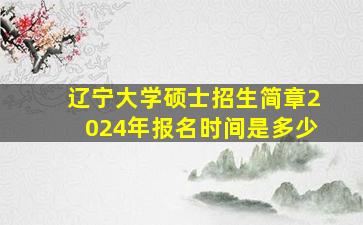 辽宁大学硕士招生简章2024年报名时间是多少